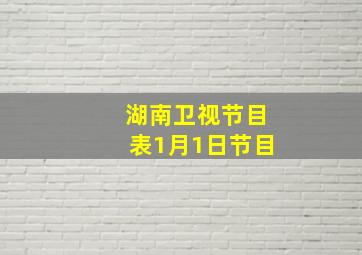 湖南卫视节目表1月1日节目